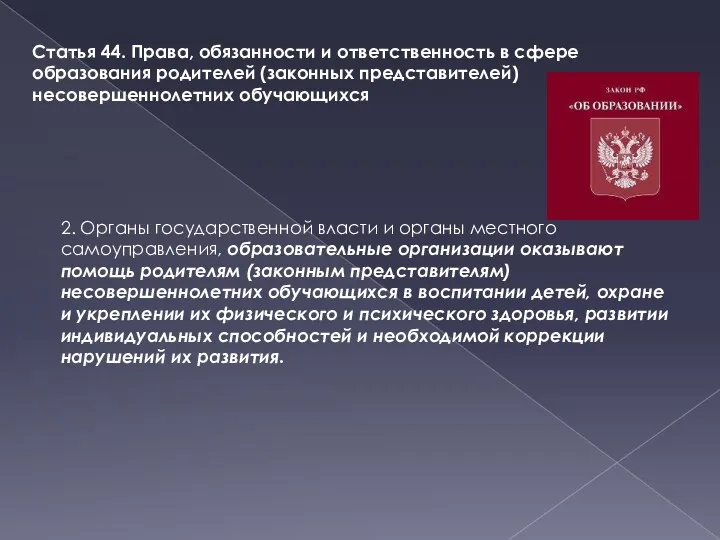 Статья 44. Права, обязанности и ответственность в сфере образования родителей (законных представителей) несовершеннолетних обучающихся

ЗАКОН РФ
«ОБ ОБРАЗОВАНИИ»

2. Органы государственной власти и органы местного самоуправления, образовательные организации оказывают помощь родителям (законным представителям) несовершеннолетних обучающихся в воспитании детей, охране и укреплении их физического и психического здоровья, развитии индивидуальных способностей и необходимой коррекции нарушений их развития.